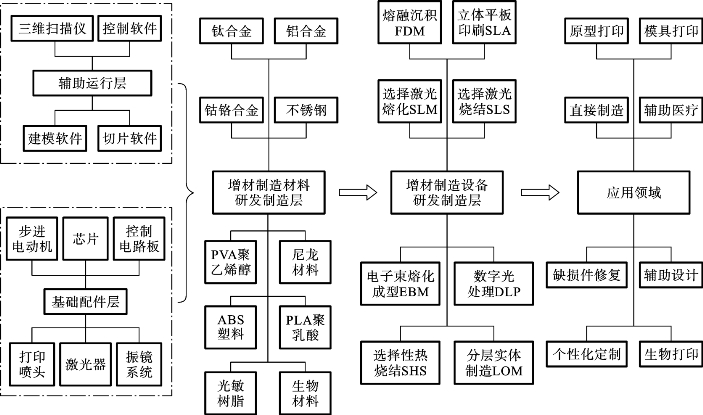 三维扫描仪
控制软件
辅助运行层
建模软件
切片软件

步进电动机
芯片
控制电路板
基础配件层
打印喷头
激光器
振镜系统

钛合金
铝合金
钴铬合金
不锈钢
增材制造材料研发制造层
PVA聚乙烯醇
尼龙材料
ABS塑料
PLA聚乳酸
光敏树脂
生物材料

熔融沉积FDM
立体平板印刷SLA
选择激光熔化SLM
选择激光烧结SLS
增材制造设备研发制造层
电子束熔化成型EBM
数字光处理DLP
选择性热烧结SHS
分层实体制造LOM

原型打印
模具打印
直接制造
辅助医疗
应用领域
缺损件修复
辅助设计
个性化定制
生物打印